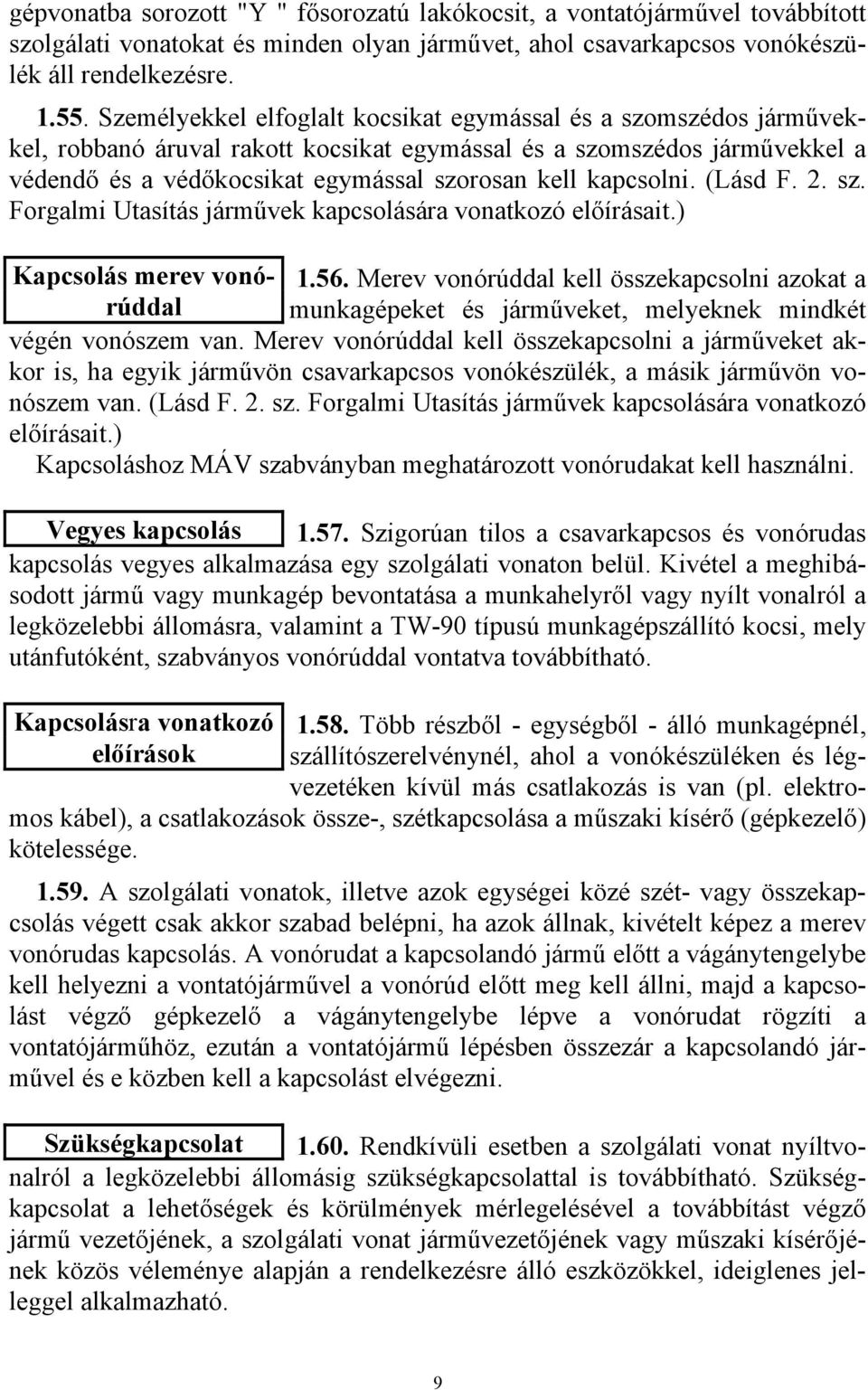 gépvonatba sorozott "Y " fősorozatú lakókocsit, a vontatójárművel továbbított szolgálati vonatokat és minden olyan járművet, ahol csavarkapcsos vonókészülék áll rendelkezésre.

1.55. Személyekkel elfoglalt kocsikat egymással és a szomszédos járművekkel, robbanó áruval rakott kocsikat egymással és a szomszédos járművekkel a védendő és a védőkocsikat egymással szorosan kell kapcsolni. (Lásd F. 2. sz. Forgalmi Utasítás járművek kapcsolására vonatkozó előírásait.)

Kapcsolás merev vonórúddal

1.56. Merev vonórúddal kell összekapcsolni azokat a munkagépeket és járműveket, melyeknek mindkét végén vonószem van. Merev vonórúddal kell összekapcsolni a járműveket akkor is, ha egyik járművön csavarkapcsos vonókészülék, a másik járművön vonószem van. (Lásd F. 2. sz. Forgalmi Utasítás járművek kapcsolására vonatkozó előírásait.)

Kapcsoláshoz MÁV szabványban meghatározott vonórudakat kell használni.

Vegyes kapcsolás

1.57. Szigorúan tilos a csavarkapcsos és vonórudas kapcsolás vegyes alkalmazása egy szolgálati vonaton belül. Kivétel a meghibásodott jármű vagy munkagép bevontatása a munkahelyről vagy nyílt vonalról a legközelebbi állomásra, valamint a TW-90 típusú munkagépszállító kocsi, mely utánfutóként, szabványos vonórúddal vontatva továbbítható.

Kapcsolásra vonatkozó előírások

1.58. Több részből - egységből - álló munkagépnél, szállítószerelvénynél, ahol a vonókészüléken és légvezetéken kívül más csatlakozás is van (pl. elektromos kábel), a csatlakozások össze-, szétkapcsolása a műszaki kísérő (gépkezelő) kötelessége.

1.59. A szolgálati vonatok, illetve azok egységei közé szét- vagy összekapcsolás végett csak akkor szabad belépni, ha azok állnak, kivételt képez a merev vonórudas kapcsolás. A vonórudat a kapcsolandó jármű előtt a vágánytengelybe kell helyezni a vontatójárművel a vonórúd előtt meg kell állni, majd a kapcsolást végző gépkezelő a vágánytengelybe lépve a vonórudat rögzíti a vontatójárműhöz, ezután a vontatójármű lépésben összezár a kapcsolandó járművel és e közben kell a kapcsolást elvégezni.

Szükségkapcsolat

1.60. Rendkívüli esetben a szolgálati vonat nyíltvonalról a legközelebbi állomásig szükségkapcsolattal is továbbítható. Szükségkapcsolat a lehetőségek és körülmények mérlegelésével a továbbítást végző jármű vezetőjének, a szolgálati vonat járművezetőjének vagy műszaki kísérőjének közös véleménye alapján a rendelkezésre álló eszközökkel, ideiglenes jelleggel alkalmazható.

9